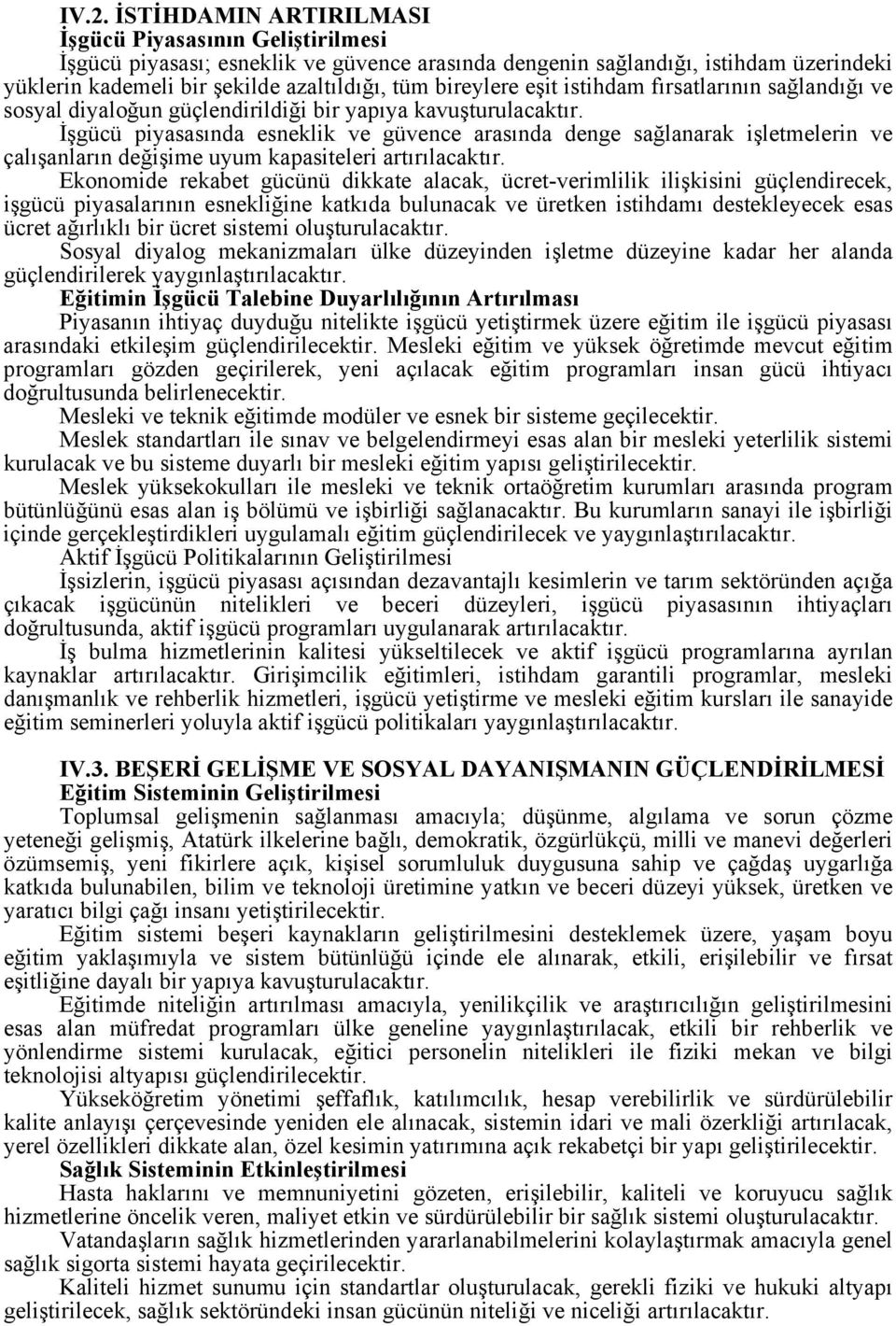 IV.2. İSTİHDAMIN ARTIRILMASI
İşgücü Piyasasının Geliştirilmesi

İşgücü piyasası; esneklik ve güvence arasında dengenin sağlandığı, istihdam üzerindeki yüklerin kademeli bir şekilde azaltıldığı, tüm bireylere eşit istihdam fırsatlarının sağlandığı ve sosyal diyaloğun güçlendirildiği bir yapıya kavuşturulacaktır.

İşgücü piyasasında esneklik ve güvence arasında denge sağlanarak işletmelerin ve çalışanların değişime uyum kapasiteleri artırılacaktır.

Ekonomide rekabet gücünü dikkate alacak, ücret-verimlilik ilişkisini güçlendirecek, işgücü piyasalarının esnekliğine katkıda bulunacak ve üretken istihdamı destekleyecek esas ücret ağırlıklı bir ücret sistemi oluşturulacaktır.

Sosyal diyalog mekanizmaları ülke düzeyinden işletme düzeyine kadar her alanda güçlendirilerek yaygınlaştırılacaktır.

Eğitimin İşgücü Talebine Duyarlılığının Artırılması

Piyasanın ihtiyaç duyduğu nitelikte işgücü yetiştirmek üzere eğitim ile işgücü piyasası arasındaki etkileşim güçlendirilecektir. Mesleki eğitim ve yüksek öğretimde mevcut eğitim programları gözden geçirilerek, yeni açılacak eğitim programları insan gücü ihtiyacı doğrultusunda belirlenecektir.

Mesleki ve teknik eğitimde modüler ve esnek bir sisteme geçilecektir.

Meslek standartları ile sınav ve belgelendirmeyi esas alan bir mesleki yeterlilik sistemi kurulacak ve bu sisteme duyarlı bir mesleki eğitim yapısı geliştirilecektir.

Meslek yüksekokulları ile mesleki ve teknik ortaöğretim kurumları arasında program bütünlüğünü esas alan iş bölümü ve işbirliği sağlanacaktır. Bu kurumların sanayi ile işbirliği içinde gerçekleştirdikleri uygulamalı eğitim güçlendirilecek ve yaygınlaştırılacaktır.

Aktif İşgücü Politikalarının Geliştirilmesi

İşsizlerin, işgücü piyasası açısından dezavantajlı kesimlerin ve tarım sektöründen açığa çıkacak işgücünün nitelikleri ve beceri düzeyleri, işgücü piyasasının ihtiyaçları doğrultusunda, aktif işgücü programları uygulanarak artırılacaktır.

İş bulma hizmetlerinin kalitesi yükseltilecek ve aktif işgücü programlarına ayrılan kaynaklar artırılacaktır. Girişimcilik eğitimleri, istihdam garantili programlar, mesleki danışmanlık ve rehberlik hizmetleri, işgücü yetiştirme ve mesleki eğitim kursları ile sanayide eğitim seminerleri yoluyla aktif işgücü politikaları yaygınlaştırılacaktır.

IV.3. BEŞERİ GELİŞME VE SOSYAL DAYANIŞMANIN GÜÇLENDİRİLMESİ
Eğitim Sisteminin Geliştirilmesi

Toplumsal gelişmenin sağlanması amacıyla; düşünme, algılama ve sorun çözme yeteneği gelişmiş, Atatürk ilkelerine bağlı, demokratik, özgürlükçü, milli ve manevi değerleri özümsemiş, yeni fikirlere açık, kişisel sorumluluk duygusuna sahip ve çağdaş uygarlığa katkıda bulunabilen, bilim ve teknoloji üretimine yatkın ve beceri düzeyi yüksek, üretken ve yaratıcı bilgi çağı insanı yetiştirilecektir.

Eğitim sistemi beşeri kaynakların geliştirilmesini desteklemek üzere, yaşam boyu eğitim yaklaşımıyla ve sistem bütünlüğü içinde ele alınarak, etkili, erişilebilir ve fırsat eşitliğine dayalı bir yapıya kavuşturulacaktır.

Eğitimde niteliğin artırılması amacıyla, yenilikçilik ve araştırıcılığın geliştirilmesini esas alan müfredat programları ülke genelinde yaygınlaştırılacak, etkili bir rehberlik ve yönlendirme sistemi kurulacak, eğitici personelin nitelikleri ile fiziki mekan ve bilgi teknolojisi altyapısı güçlendirilecektir.

Yükseköğretim yönetimi şeffaflık, katılımcılık, hesap verebilirlik ve sürdürülebilir kalite anlayışı çerçevesinde yeniden ele alınacak, sistemin idari ve mali özerkliği artırılacak, yerel özellikleri dikkate alan, özel kesimin yatırımına açık rekabetçi bir yapı geliştirilecektir.

Sağlık Sisteminin Etkinleştirilmesi

Hasta haklarını ve memnuniyetini gözeten, erişilebilir, kaliteli ve koruyucu sağlık hizmetlerine öncelik veren, maliyet etkin ve sürdürülebilir bir sağlık sistemi oluşturulacaktır.

Vatandaşların sağlık hizmetlerinden yararlanabilmelerini kolaylaştırmak amacıyla genel sağlık sigorta sistemi hayata geçirilecektir.

Kaliteli hizmet sunumu için standartlar oluşturulacak, gerekli fiziki ve hukuki altyapı geliştirilecek, sağlık sektöründeki insan gücünün niteliği ve niceliği artırılacaktır.